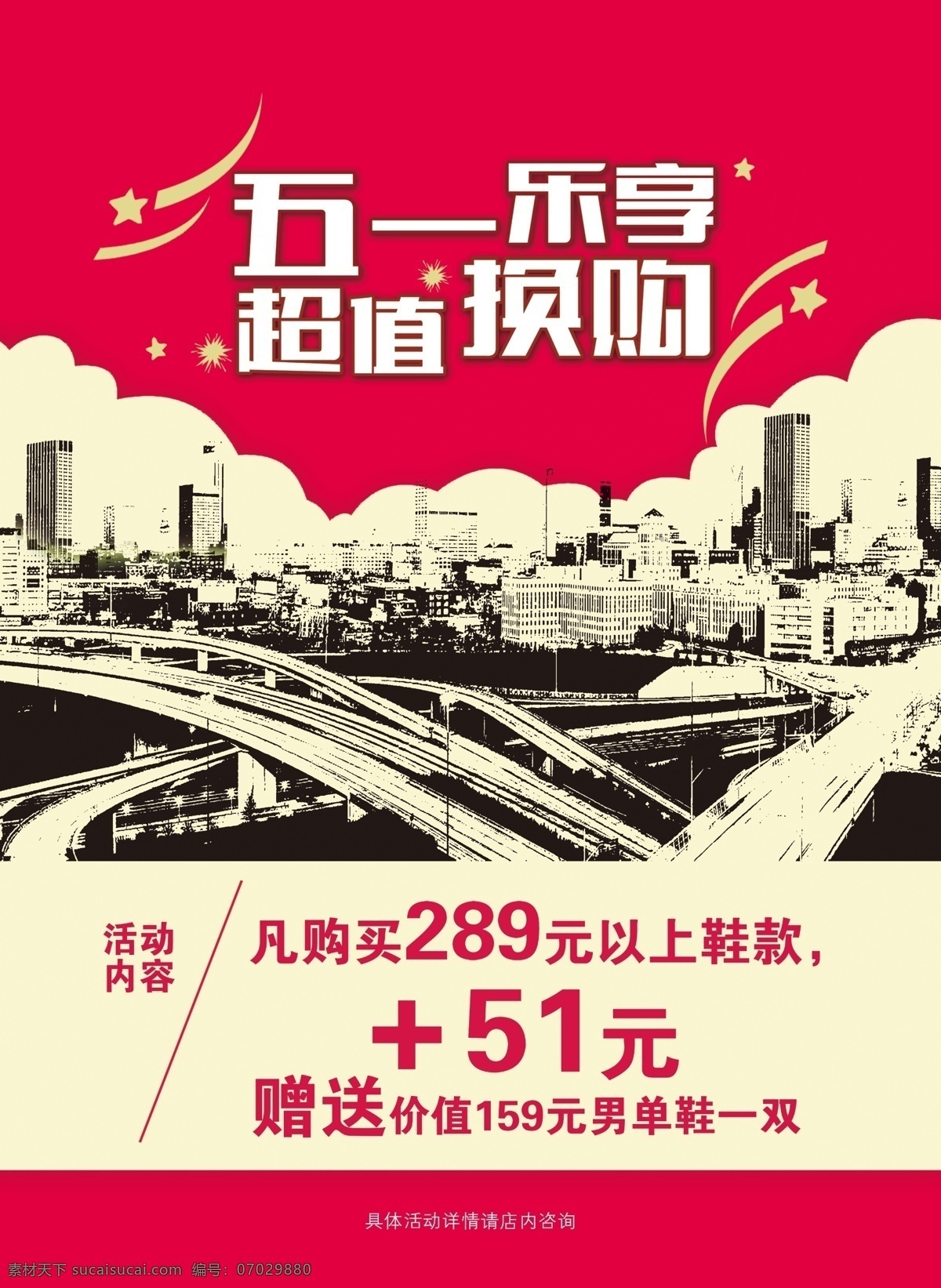 五一乐享
超值换购

活动内容

凡购买289元以上鞋款，
+51元
赠送价值159元男单鞋一双

具体活动详情请店内咨询

素材天下 sucaisucai.com 编号：07029880